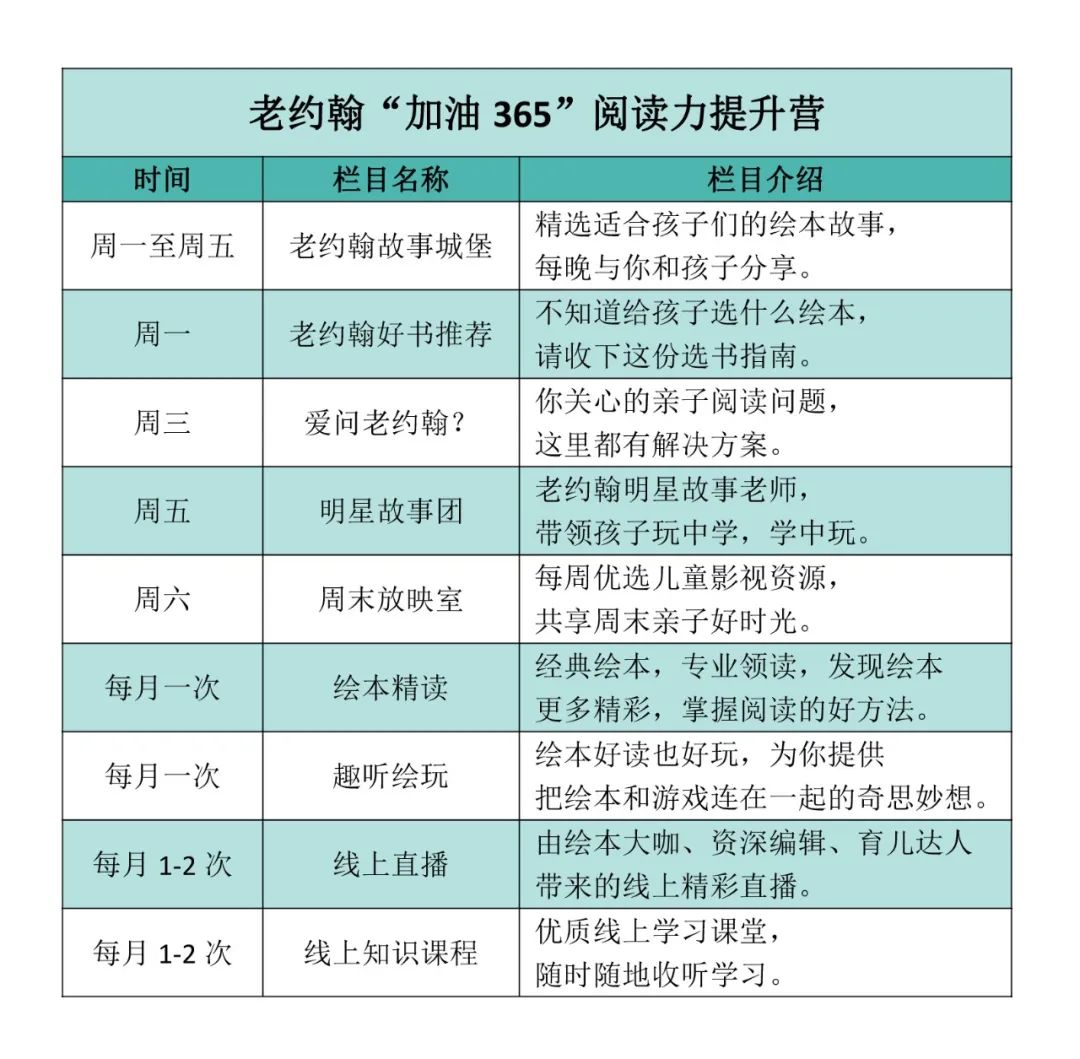 老约翰“加油365”阅读力提升营

| 时间 | 栏目名称 | 栏目介绍 |
|---|---|---|
| 周一至周五 | 老约翰故事城堡 | 精选适合孩子们的绘本故事，每晚与你和孩子分享。 |
| 周一 | 老约翰好书推荐 | 不知道给孩子选什么绘本，请收下这份选书指南。 |
| 周三 | 爱问老约翰? | 你关心的亲子阅读问题，这里都有解决方案。 |
| 周五 | 明星故事团 | 老约翰明星故事老师，带领孩子玩中学，学中玩。 |
| 周六 | 周末放映室 | 每周优选儿童影视资源，共享周末亲子好时光。 |
| 每月一次 | 绘本精读 | 经典绘本，专业领读，发现绘本更多精彩，掌握阅读的好方法。 |
| 每月一次 | 趣听绘玩 | 绘本好读也好玩，为你提供把绘本和游戏连在一起的奇思妙想。 |
| 每月1-2次 | 线上直播 | 由绘本大咖、资深编辑、育儿达人带来的线上精彩直播。 |
| 每月1-2次 | 线上知识课程 | 优质线上学习课堂，随时随地收听学习。 |